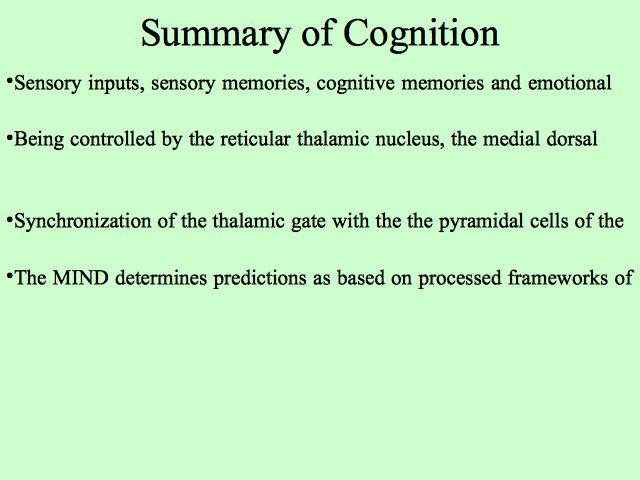 Summary of Cognition

•Sensory inputs, sensory memories, cognitive memories and emotional

•Being controlled by the reticular thalamic nucleus, the medial dorsal

•Synchronization of the thalamic gate with the the pyramidal cells of the

•The MIND determines predictions as based on processed frameworks of